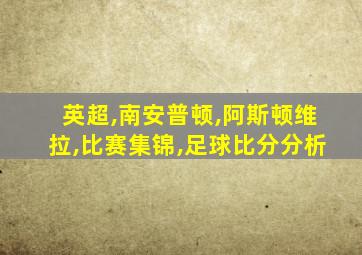 英超,南安普顿,阿斯顿维拉,比赛集锦,足球比分分析